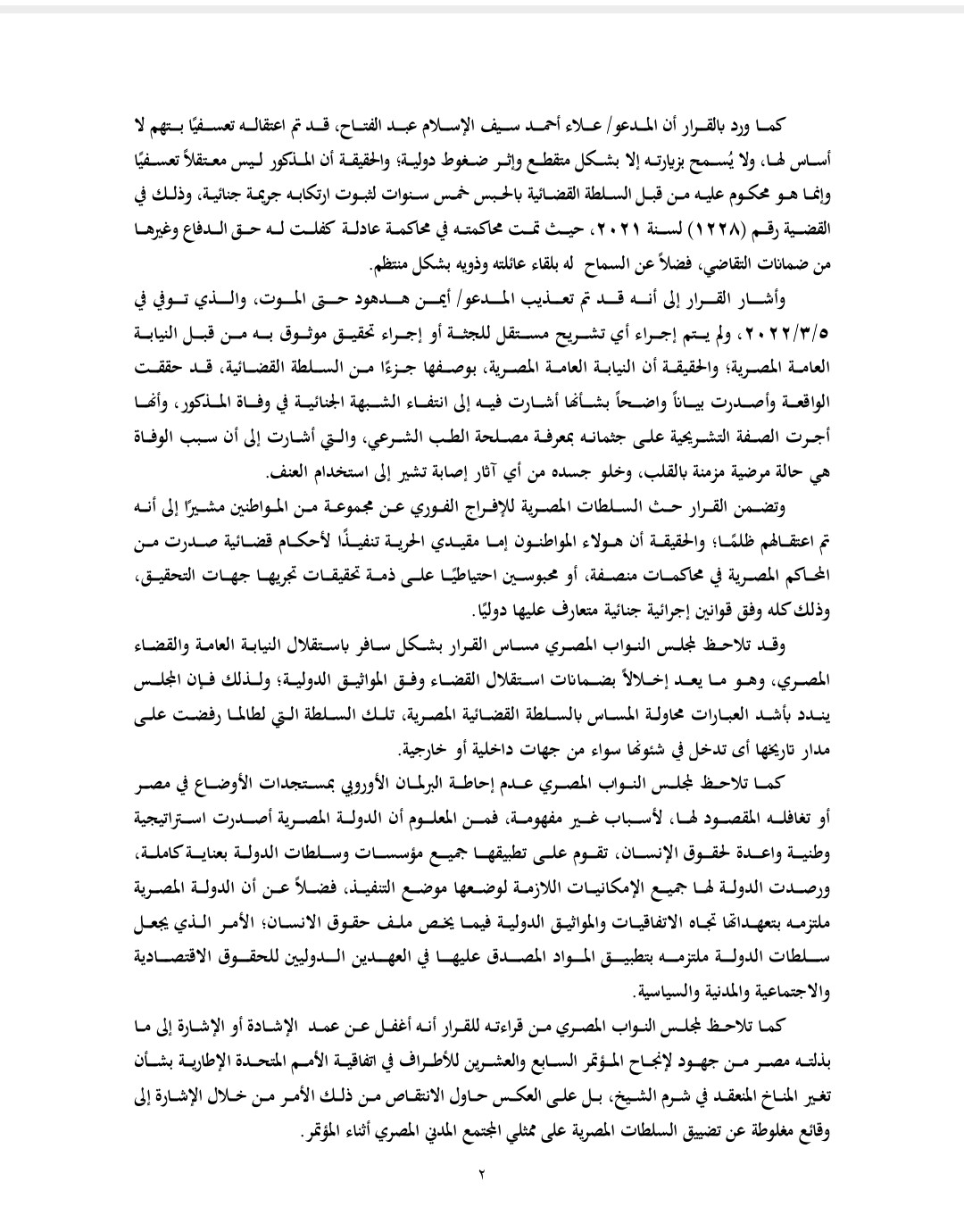 كما ورد بالقرار أن المدعو/ علاء أحمد سيف الإسلام عبد الفتاح، قد تم اعتقاله تعسفيًا بتهم لا أساس لها، ولا يُسمح بزيارته إلا بشكل متقطع وإثر ضغوط دولية؛ والحقيقة أن المذكور ليس معتقلاً تعسفيًا وإنما هو محكوم عليه من قبل السلطة القضائية بالحبس خمس سنوات لثبوت ارتكابه جريمة جنائية، وذلك في القضية رقم (١٢٢٨) لسنة ٢٠٢١، حيث تمت محاكمته في محاكمة عادلة كفلت له حق الدفاع وغيرها من ضمانات التقاضي، فضلاً عن السماح له بلقاء عائلته وذويه بشكل منتظم.

وأشار القرار إلى أنه قد تم تعذيب المدعو/ أيمن هدهود حتى الموت، والذي توفي في ٢٠٢٢/٣/٥، ولم يتم إجراء أي تشريح مستقل للجثة أو إجراء تحقيق موثوق به من قبل النيابة العامة المصرية؛ والحقيقة أن النيابة العامة المصرية، بوصفها جزءًا من السلطة القضائية، قد حققت الواقعة وأصدرت بياناً واضحاً بشأنها أشارت فيه إلى انتفاء الشبهة الجنائية في وفاة المذكور، وأنها أجرت الصفة التشريحية على جثمانه بمعرفة مصلحة الطب الشرعي، والتي أشارت إلى أن سبب الوفاة هي حالة مرضية مزمنة بالقلب، وخلو جسده من أي آثار إصابة تشير إلى استخدام العنف.

وتضمن القرار حث السلطات المصرية للإفراج الفوري عن مجموعة من المواطنين مشيرًا إلى أنه تم اعتقالهم ظلمًا؛ والحقيقة أن هؤلاء المواطنون إما مقيدي الحرية تنفيذًا لأحكام قضائية صدرت من المحاكم المصرية في محاكمات منصفة، أو محبوسين احتياطيًا على ذمة تحقيقات تجريها جهات التحقيق، وذلك كله وفق قوانين إجرائية جنائية متعارف عليها دوليًا.

وقد تلاحظ لمجلس النواب المصري مساس القرار بشكل سافر باستقلال النيابة العامة والقضاء المصري، وهو ما يعد إخلالاً بضمانات استقلال القضاء وفق المواثيق الدولية؛ ولذلك فإن المجلس يندد بأشد العبارات محاولة المساس بالسلطة القضائية المصرية، تلك السلطة التي لطالما رفضت على مدار تاريخها أى تدخل في شئونها سواء من جهات داخلية أو خارجية.

كما تلاحظ لمجلس النواب المصري عدم إحاطة البرلمان الأوروبي بمستجدات الأوضاع في مصر أو تغافله المقصود لها، لأسباب غير مفهومة، فمن المعلوم أن الدولة المصرية أصدرت استراتيجية وطنية واعدة لحقوق الإنسان، تقوم على تطبيقها جميع مؤسسات وسلطات الدولة بعناية كاملة، ورصدت الدولة لها جميع الإمكانيات اللازمة لوضعها موضع التنفيذ، فضلاً عن أن الدولة المصرية ملتزمه بتعهداتها تجاه الاتفاقيات والمواثيق الدولية فيما يخص ملف حقوق الانسان؛ الأمر الذي يجعل سلطات الدولة ملتزمه بتطبيق المواد المصدق عليها في العهدين الدوليين للحقوق الاقتصادية والاجتماعية والمدنية والسياسية.

كما تلاحظ لمجلس النواب المصري من قراءته للقرار أنه أغفل عن عمد الإشادة أو الإشارة إلى ما بذلته مصر من جهود لإنجاح المؤتمر السابع والعشرين للأطراف في اتفاقية الأمم المتحدة الإطارية بشأن تغير المناخ المنعقد في شرم الشيخ، بل على العكس حاول الانتقاص من ذلك الأمر من خلال الإشارة إلى وقائع مغلوطة عن تضييق السلطات المصرية على ممثلي المجتمع المدني المصري أثناء المؤتمر.

٢